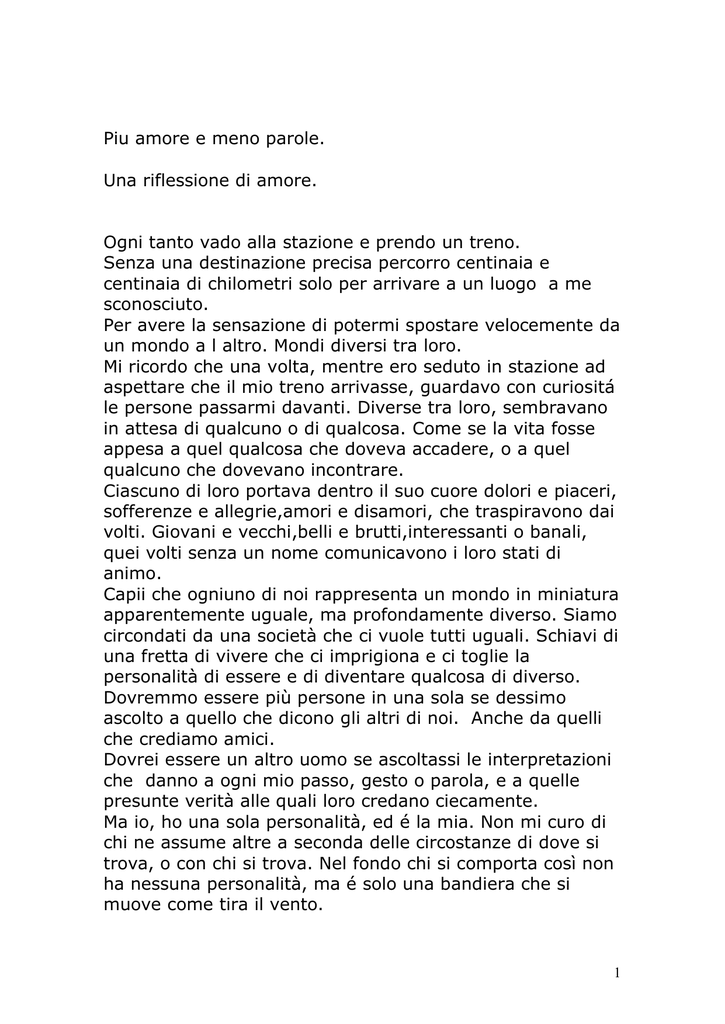 Piu amore e meno parole.

Una riflessione di amore.

Ogni tanto vado alla stazione e prendo un treno.
Senza una destinazione precisa percorro centinaia e centinaia di chilometri solo per arrivare a un luogo a me sconosciuto.
Per avere la sensazione di potermi spostare velocemente da un mondo a l altro. Mondi diversi tra loro.
Mi ricordo che una volta, mentre ero seduto in stazione ad aspettare che il mio treno arrivasse, guardavo con curiositá le persone passarmi davanti. Diverse tra loro, sembravano in attesa di qualcuno o di qualcosa. Come se la vita fosse appesa a quel qualcosa che doveva accadere, o a quel qualcuno che dovevano incontrare.
Ciascuno di loro portava dentro il suo cuore dolori e piaceri, sofferenze e allegrie,amori e disamori, che traspiravono dai volti. Giovani e vecchi,belli e brutti,interessanti o banali, quei volti senza un nome comunicavono i loro stati di animo.
Capii che ogniuno di noi rappresenta un mondo in miniatura apparentemente uguale, ma profondamente diverso. Siamo circondati da una società che ci vuole tutti uguali. Schiavi di una fretta di vivere che ci imprigiona e ci toglie la personalità di essere e di diventare qualcosa di diverso.
Dovremmo essere più persone in una sola se dessimo ascolto a quello che dicono gli altri di noi. Anche da quelli che crediamo amici.
Dovrei essere un altro uomo se ascoltassi le interpretazioni che danno a ogni mio passo, gesto o parola, e a quelle presunte verità alle quali loro credano ciecamente.
Ma io, ho una sola personalità, ed é la mia. Non mi curo di chi ne assume altre a seconda delle circostanze di dove si trova, o con chi si trova. Nel fondo chi si comporta così non ha nessuna personalità, ma é solo una bandiera che si muove come tira il vento.

1